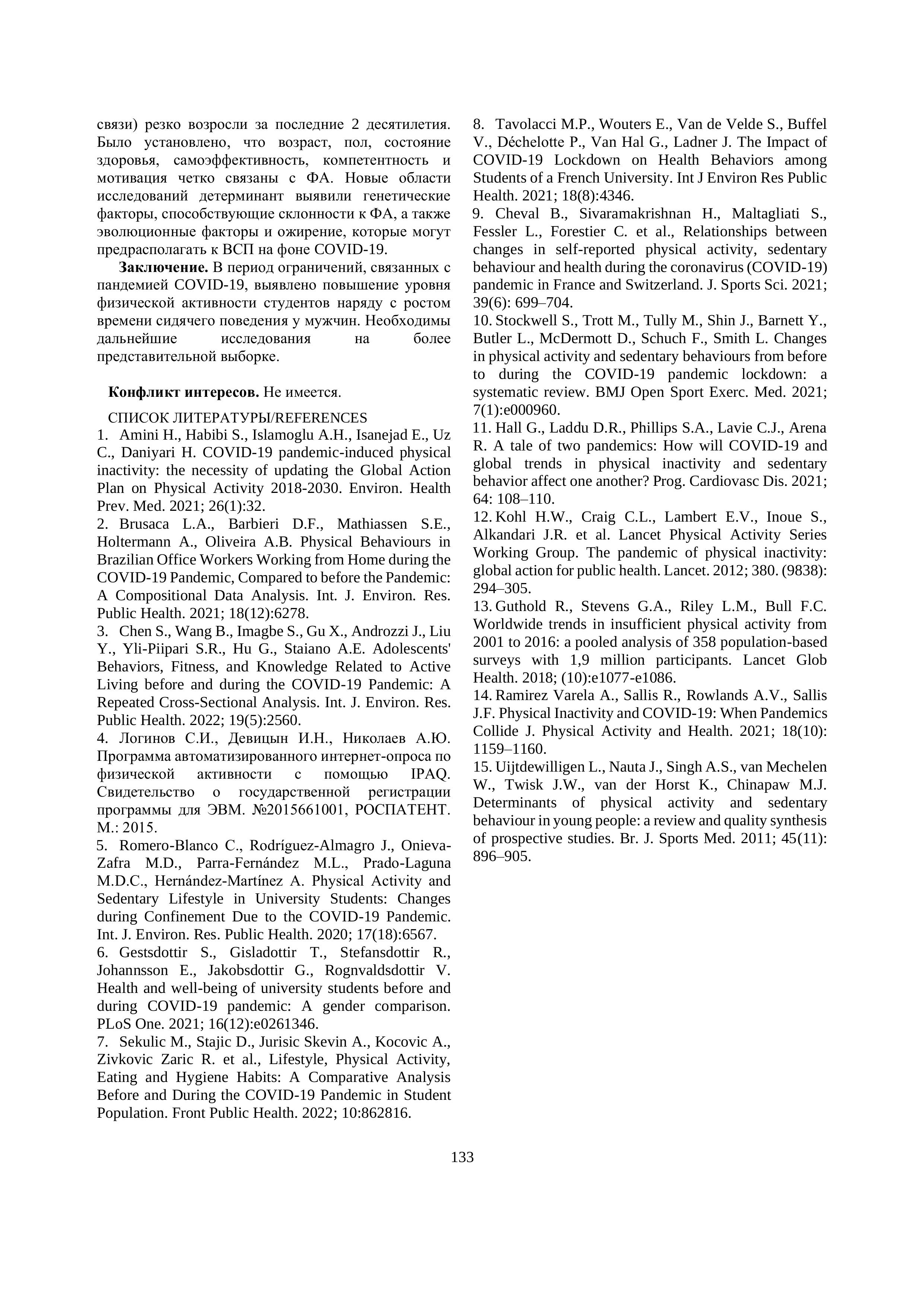 связи) резко возросли за последние 2 десятилетия. Было установлено, что возраст, пол, состояние здоровья, самоэффективность, компетентность и мотивация четко связаны с ФА. Новые области исследований детерминант выявили генетические факторы, способствующие склонности к ФА, а также эволюционные факторы и ожирение, которые могут предрасполагать к ВСП на фоне COVID-19.

**Заключение.** В период ограничений, связанных с пандемией COVID-19, выявлено повышение уровня физической активности студентов наряду с ростом времени сидячего поведения у мужчин. Необходимы дальнейшие исследования на более представительной выборке.

**Конфликт интересов.** Не имеется.

СПИСОК ЛИТЕРАТУРЫ/REFERENCES
1. Amini H., Habibi S., Islamoglu A.H., Isanejad E., Uz C., Daniyari H. COVID-19 pandemic-induced physical inactivity: the necessity of updating the Global Action Plan on Physical Activity 2018-2030. Environ. Health Prev. Med. 2021; 26(1):32.
2. Brusaca L.A., Barbieri D.F., Mathiassen S.E., Holtermann A., Oliveira A.B. Physical Behaviours in Brazilian Office Workers Working from Home during the COVID-19 Pandemic, Compared to before the Pandemic: A Compositional Data Analysis. Int. J. Environ. Res. Public Health. 2021; 18(12):6278.
3. Chen S., Wang B., Imagbe S., Gu X., Androzzi J., Liu Y., Yli-Piipari S.R., Hu G., Staiano A.E. Adolescents' Behaviors, Fitness, and Knowledge Related to Active Living before and during the COVID-19 Pandemic: A Repeated Cross-Sectional Analysis. Int. J. Environ. Res. Public Health. 2022; 19(5):2560.
4. Логинов С.И., Девицын И.Н., Николаев А.Ю. Программа автоматизированного интернет-опроса по физической активности с помощью IPAQ. Свидетельство о государственной регистрации программы для ЭВМ. №2015661001, РОСПАТЕНТ. М.: 2015.
5. Romero-Blanco C., Rodríguez-Almagro J., Onieva-Zafra M.D., Parra-Fernández M.L., Prado-Laguna M.D.C., Hernández-Martínez A. Physical Activity and Sedentary Lifestyle in University Students: Changes during Confinement Due to the COVID-19 Pandemic. Int. J. Environ. Res. Public Health. 2020; 17(18):6567.
6. Gestsdottir S., Gisladottir T., Stefansdottir R., Johannsson E., Jakobsdottir G., Rognvaldsdottir V. Health and well-being of university students before and during COVID-19 pandemic: A gender comparison. PLoS One. 2021; 16(12):e0261346.
7. Sekulic M., Stajic D., Jurisic Skevin A., Kocovic A., Zivkovic Zaric R. et al., Lifestyle, Physical Activity, Eating and Hygiene Habits: A Comparative Analysis Before and During the COVID-19 Pandemic in Student Population. Front Public Health. 2022; 10:862816.
8. Tavolacci M.P., Wouters E., Van de Velde S., Buffel V., Déchelotte P., Van Hal G., Ladner J. The Impact of COVID-19 Lockdown on Health Behaviors among Students of a French University. Int J Environ Res Public Health. 2021; 18(8):4346.
9. Cheval B., Sivaramakrishnan H., Maltagliati S., Fessler L., Forestier C. et al., Relationships between changes in self-reported physical activity, sedentary behaviour and health during the coronavirus (COVID-19) pandemic in France and Switzerland. J. Sports Sci. 2021; 39(6): 699–704.
10. Stockwell S., Trott M., Tully M., Shin J., Barnett Y., Butler L., McDermott D., Schuch F., Smith L. Changes in physical activity and sedentary behaviours from before to during the COVID-19 pandemic lockdown: a systematic review. BMJ Open Sport Exerc. Med. 2021; 7(1):e000960.
11. Hall G., Laddu D.R., Phillips S.A., Lavie C.J., Arena R. A tale of two pandemics: How will COVID-19 and global trends in physical inactivity and sedentary behavior affect one another? Prog. Cardiovasc Dis. 2021; 64: 108–110.
12. Kohl H.W., Craig C.L., Lambert E.V., Inoue S., Alkandari J.R. et al. Lancet Physical Activity Series Working Group. The pandemic of physical inactivity: global action for public health. Lancet. 2012; 380. (9838): 294–305.
13. Guthold R., Stevens G.A., Riley L.M., Bull F.C. Worldwide trends in insufficient physical activity from 2001 to 2016: a pooled analysis of 358 population-based surveys with 1,9 million participants. Lancet Glob Health. 2018; (10):e1077-e1086.
14. Ramirez Varela A., Sallis R., Rowlands A.V., Sallis J.F. Physical Inactivity and COVID-19: When Pandemics Collide J. Physical Activity and Health. 2021; 18(10): 1159–1160.
15. Uijtdewilligen L., Nauta J., Singh A.S., van Mechelen W., Twisk J.W., van der Horst K., Chinapaw M.J. Determinants of physical activity and sedentary behaviour in young people: a review and quality synthesis of prospective studies. Br. J. Sports Med. 2011; 45(11): 896–905.

133